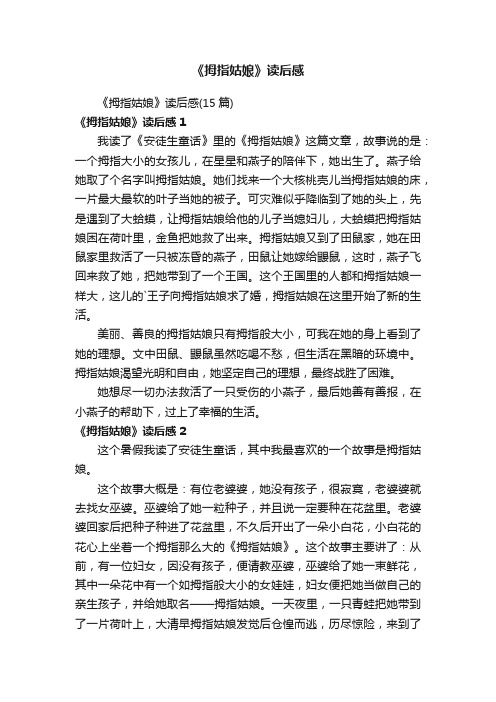 《拇指姑娘》读后感

《拇指姑娘》读后感(15 篇)

《拇指姑娘》读后感 1

我读了《安徒生童话》里的《拇指姑娘》这篇文章，故事说的是：一个拇指大小的女孩儿，在星星和燕子的陪伴下，她出生了。燕子给她取了个名字叫拇指姑娘。她们找来一个大核桃壳儿当拇指姑娘的床，一片最大最软的叶子当她的被子。可灾难似乎降临到了她的头上，先是遇到了大蛤蟆，让拇指姑娘给他的儿子当媳妇儿，大蛤蟆把拇指姑娘困在荷叶里，金鱼把她救了出来。拇指姑娘又到了田鼠家，她在田鼠家里救活了一只被冻昏的燕子，田鼠让她嫁给鼹鼠，这时，燕子飞回来救了她，把她带到了一个王国。这个王国里的人都和拇指姑娘一样大，这儿的`王子向拇指姑娘求了婚，拇指姑娘在这里开始了新的生活。

美丽、善良的拇指姑娘只有拇指般大小，可我在她的身上看到了她的理想。文中田鼠、鼹鼠虽然吃喝不愁，但生活在黑暗的环境中。拇指姑娘渴望光明和自由，她坚定自己的理想，最终战胜了困难。

她想尽一切办法救活了一只受伤的小燕子，最后她善有善报，在小燕子的帮助下，过上了幸福的生活。

《拇指姑娘》读后感 2

这个暑假我读了安徒生童话，其中我最喜欢的一个故事是拇指姑娘。

这个故事大概是：有位老婆婆，她没有孩子，很寂寞，老婆婆就去找女巫婆。巫婆给了她一粒种子，并且说一定要种在花盆里。老婆婆回家后把种子种进了花盆里，不久后开出了一朵小白花，小白花的花心上坐着一个拇指那么大的《拇指姑娘》。这个故事主要讲了：从前，有一位妇女，因没有孩子，便请教巫婆，巫婆给了她一束鲜花，其中一朵花中有一个如拇指般大小的女娃娃，妇女便把她当做自己的亲生孩子，并给她取名——拇指姑娘。一天夜里，一只青蛙把她带到了一片荷叶上，大清早拇指姑娘发觉后仓惶而逃，历尽惊险，来到了